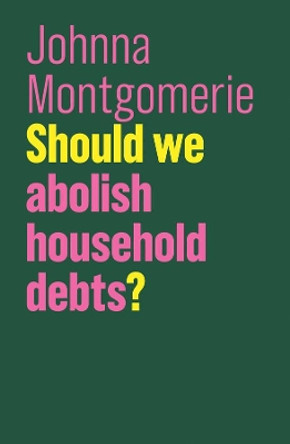 Johnna Montgomerie

Should we abolish household debts?